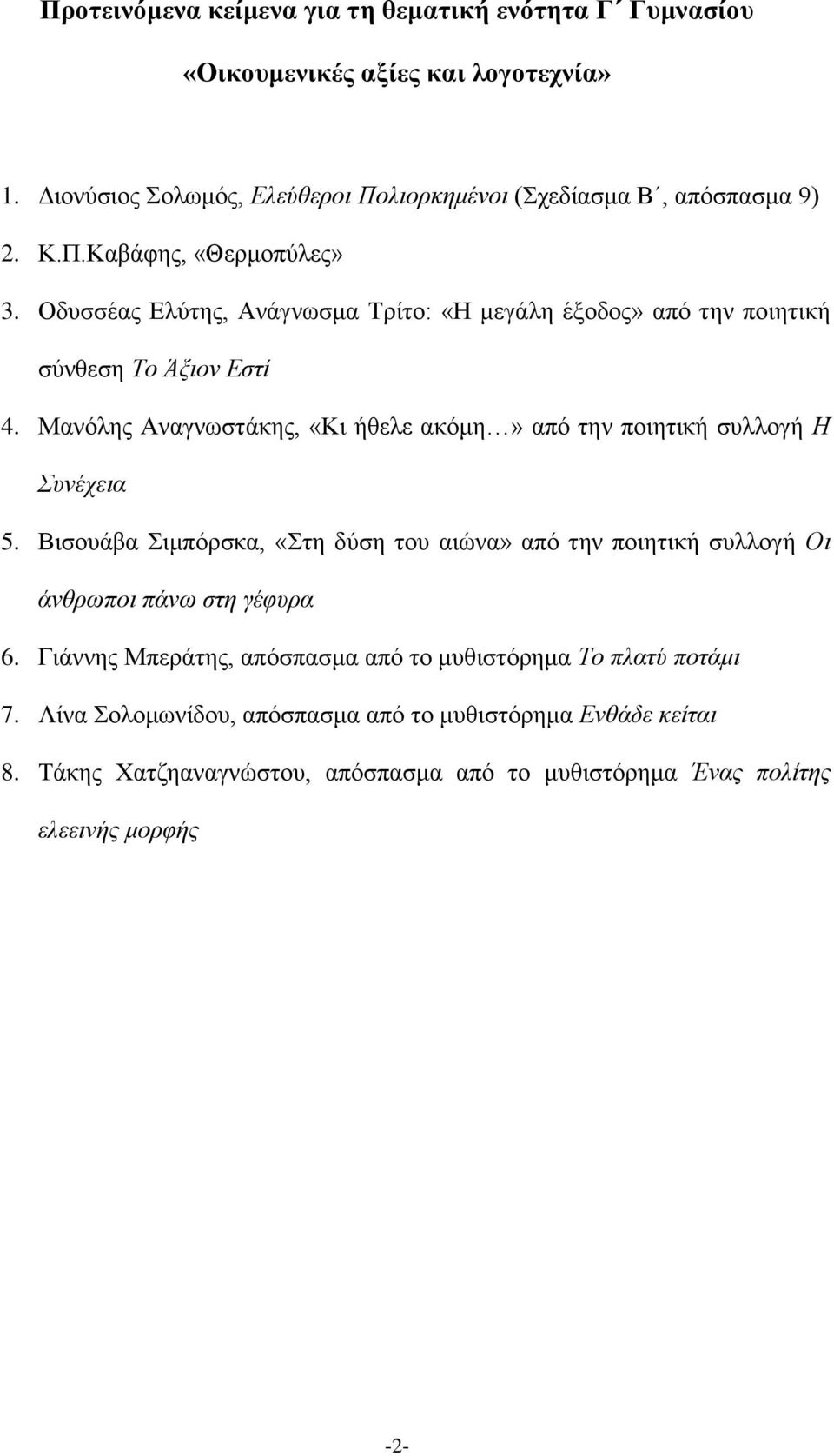 Προτεινόμενα κείμενα για τη θεματική ενότητα Γ΄ Γυμνασίου

«Οικουμενικές αξίες και λογοτεχνία»

1. Διονύσιος Σολωμός, Ελεύθεροι Πολιορκημένοι (Σχεδίασμα Β΄, απόσπασμα 9)
2. Κ.Π.Καβάφης, «Θερμοπύλες»
3. Οδυσσέας Ελύτης, Ανάγνωσμα Τρίτο: «Η μεγάλη έξοδος» από την ποιητική σύνθεση Το Άξιον Εστί
4. Μανόλης Αναγνωστάκης, «Κι ήθελε ακόμη…» από την ποιητική συλλογή Η Συνέχεια
5. Βισουάβα Σιμπόρσκα, «Στη δύση του αιώνα» από την ποιητική συλλογή Οι άνθρωποι πάνω στη γέφυρα
6. Γιάννης Μπεράτης, απόσπασμα από το μυθιστόρημα Το πλατύ ποτάμι
7. Λίνα Σολομωνίδου, απόσπασμα από το μυθιστόρημα Ενθάδε κείται
8. Τάκης Χατζηαναγνώστου, απόσπασμα από το μυθιστόρημα Ένας πολίτης ελεεινής μορφής

-2-